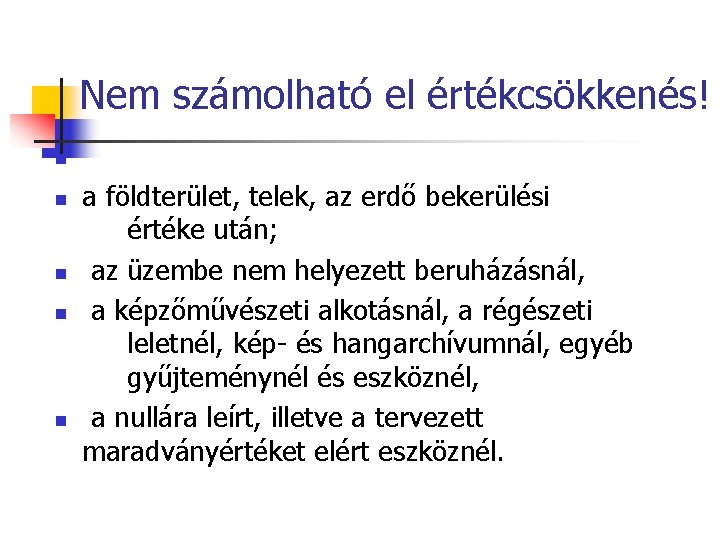 Nem számolható el értékcsökkenés!

- a földterület, telek, az erdő bekerülési értéke után;
- az üzembe nem helyezett beruházásnál,
- a képzőművészeti alkotásnál, a régészeti leletnél, kép- és hangarchívumnál, egyéb gyűjteménynél és eszköznél,
- a nullára leírt, illetve a tervezett maradványértéket elért eszköznél.